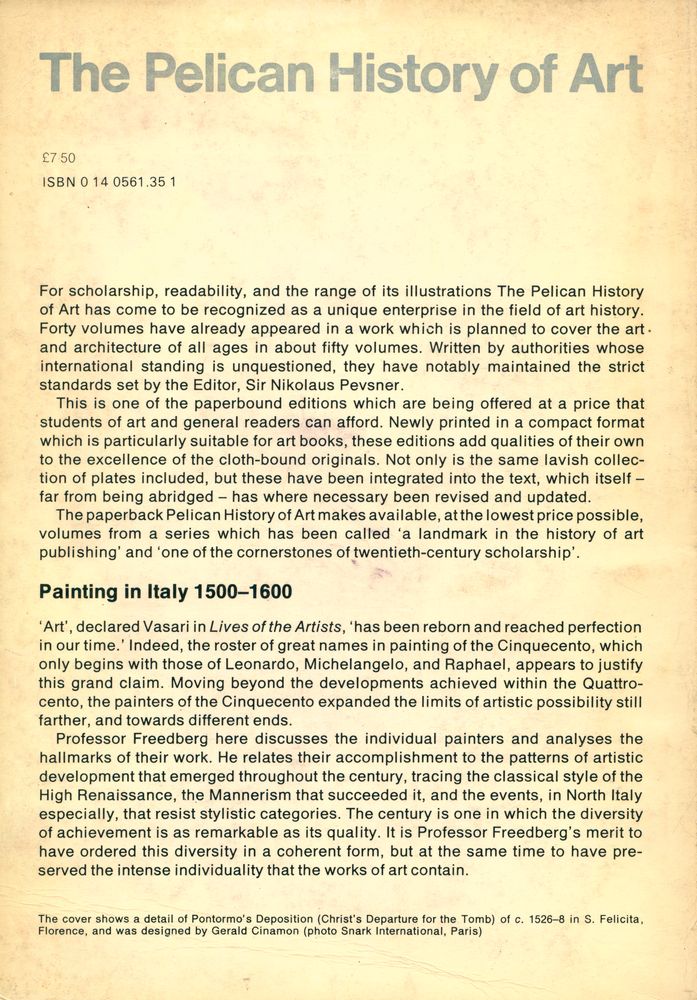 The Pelican History of Art

£7.50
ISBN 0 14 0561.35 1

For scholarship, readability, and the range of its illustrations The Pelican History of Art has come to be recognized as a unique enterprise in the field of art history. Forty volumes have already appeared in a work which is planned to cover the art and architecture of all ages in about fifty volumes. Written by authorities whose international standing is unquestioned, they have notably maintained the strict standards set by the Editor, Sir Nikolaus Pevsner.

This is one of the paperbound editions which are being offered at a price that students of art and general readers can afford. Newly printed in a compact format which is particularly suitable for art books, these editions add qualities of their own to the excellence of the cloth-bound originals. Not only is the same lavish collection of plates included, but these have been integrated into the text, which itself – far from being abridged – has where necessary been revised and updated.

The paperback Pelican History of Art makes available, at the lowest price possible, volumes from a series which has been called 'a landmark in the history of art publishing' and 'one of the cornerstones of twentieth-century scholarship'.

Painting in Italy 1500–1600

'Art', declared Vasari in Lives of the Artists, 'has been reborn and reached perfection in our time.' Indeed, the roster of great names in painting of the Cinquecento, which only begins with those of Leonardo, Michelangelo, and Raphael, appears to justify this grand claim. Moving beyond the developments achieved within the Quattrocento, the painters of the Cinquecento expanded the limits of artistic possibility still farther, and towards different ends.

Professor Freedberg here discusses the individual painters and analyses the hallmarks of their work. He relates their accomplishment to the patterns of artistic development that emerged throughout the century, tracing the classical style of the High Renaissance, the Mannerism that succeeded it, and the events, in North Italy especially, that resist stylistic categories. The century is one in which the diversity of achievement is as remarkable as its quality. It is Professor Freedberg's merit to have ordered this diversity in a coherent form, but at the same time to have preserved the intense individuality that the works of art contain.

The cover shows a detail of Pontormo's Deposition (Christ's Departure for the Tomb) of c. 1526–8 in S. Felicita, Florence, and was designed by Gerald Cinamon (photo Snark International, Paris)